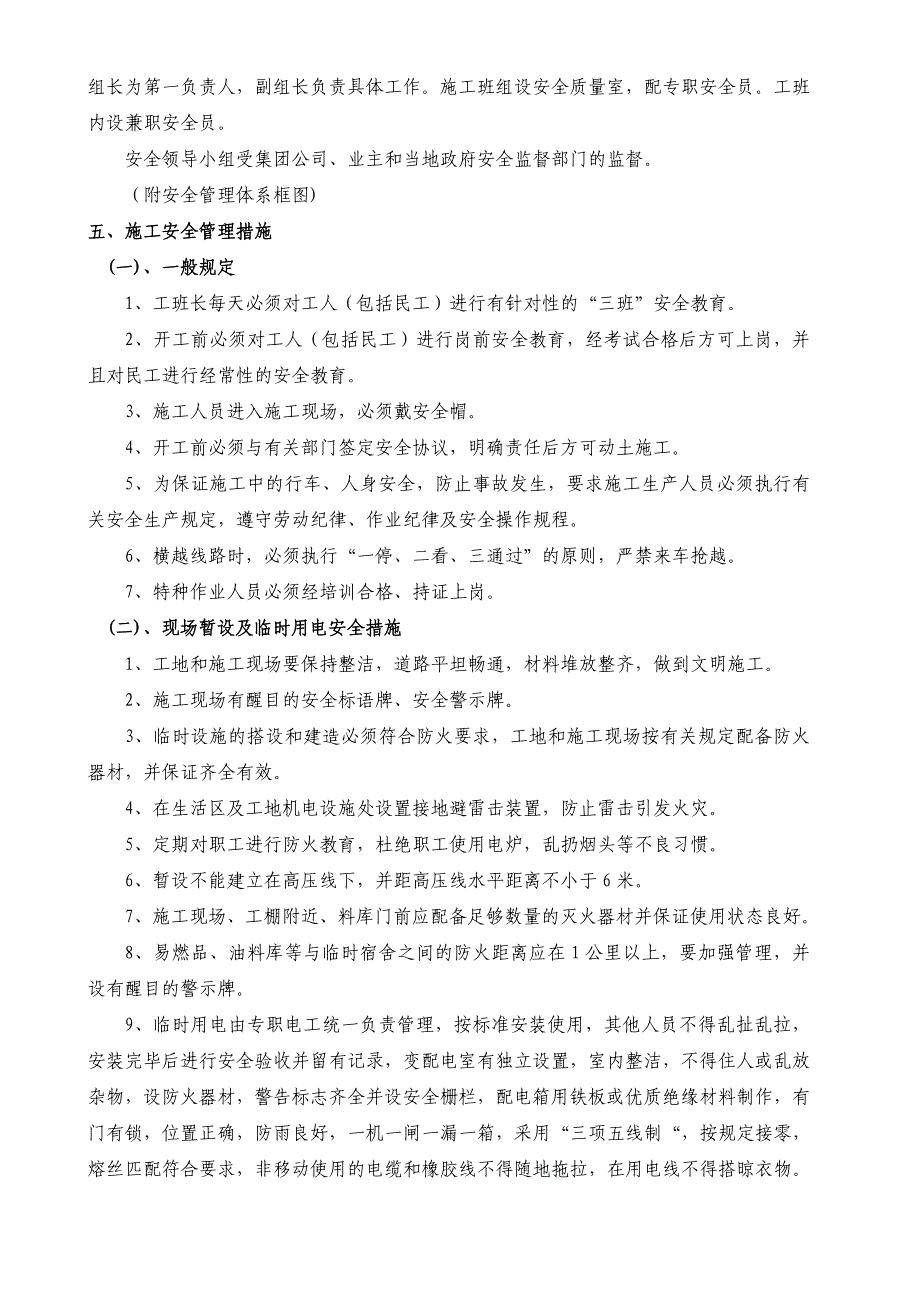 组长为第一负责人，副组长负责具体工作。施工班组设安全质量室，配专职安全员。工班内设兼职安全员。

安全领导小组受集团公司、业主和当地政府安全监督部门的监督。

（附安全管理体系框图）

五、施工安全管理措施

(一)、一般规定

1、工班长每天必须对工人（包括民工）进行有针对性的“三班”安全教育。

2、开工前必须对工人（包括民工）进行岗前安全教育，经考试合格后方可上岗，并且对民工进行经常性的安全教育。

3、施工人员进入施工现场，必须戴安全帽。

4、开工前必须与有关部门签定安全协议，明确责任后方可动土施工。

5、为保证施工中的行车、人身安全，防止事故发生，要求施工生产人员必须执行有关安全生产规定，遵守劳动纪律、作业纪律及安全操作规程。

6、横越线路时，必须执行“一停、二看、三通过”的原则，严禁来车抢越。

7、特种作业人员必须经培训合格、持证上岗。

(二)、现场暂设及临时用电安全措施

1、工地和施工现场要保持整洁，道路平坦畅通，材料堆放整齐，做到文明施工。

2、施工现场有醒目的安全标语牌、安全警示牌。

3、临时设施的搭设和建造必须符合防火要求，工地和施工现场按有关规定配备防火器材，并保证齐全有效。

4、在生活区及工地机电设施处设置接地避雷击装置，防止雷击引发火灾。

5、定期对职工进行防火教育，杜绝职工使用电炉，乱扔烟头等不良习惯。

6、暂设不能建立在高压线下，并距高压线水平距离不小于 6 米。

7、施工现场、工棚附近、料库门前应配备足够数量的灭火器材并保证使用状态良好。

8、易燃品、油料库等与临时宿舍之间的防火距离应在 1 公里以上，要加强管理，并设有醒目的警示牌。

9、临时用电由专职电工统一负责管理，按标准安装使用，其他人员不得乱扯乱拉，安装完毕后进行安全验收并留有记录，变配电室有独立设置，室内整洁，不得住人或乱放杂物，设防火器材，警告标志齐全并设安全栅栏，配电箱用铁板或优质绝缘材料制作，有门有锁，位置正确，防雨良好，一机一闸一漏一箱，采用“三项五线制“，按规定接零，熔丝匹配符合要求，非移动使用的电缆和橡胶线不得随地拖拉，在用电线不得搭晾衣物。